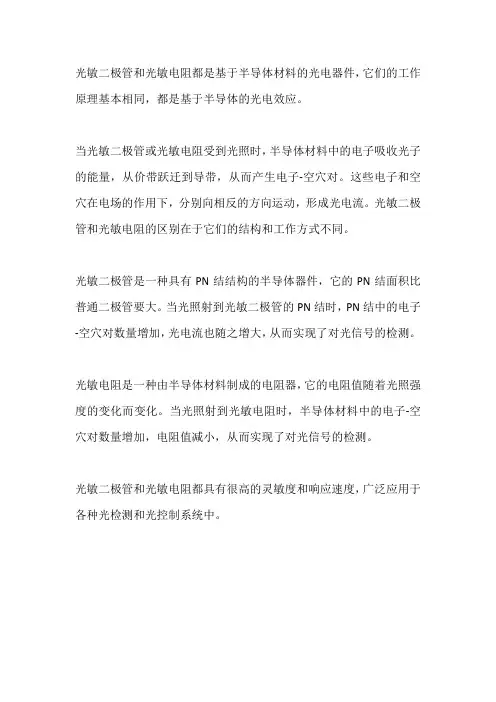 光敏二极管和光敏电阻都是基于半导体材料的光电器件，它们的工作原理基本相同，都是基于半导体的光电效应。

当光敏二极管或光敏电阻受到光照时，半导体材料中的电子吸收光子的能量，从价带跃迁到导带，从而产生电子-空穴对。这些电子和空穴在电场的作用下，分别向相反的方向运动，形成光电流。光敏二极管和光敏电阻的区别在于它们的结构和工作方式不同。

光敏二极管是一种具有 PN 结结构的半导体器件，它的 PN 结面积比普通二极管要大。当光照射到光敏二极管的 PN 结时，PN 结中的电子-空穴对数量增加，光电流也随之增大，从而实现了对光信号的检测。

光敏电阻是一种由半导体材料制成的电阻器，它的电阻值随着光照强度的变化而变化。当光照射到光敏电阻时，半导体材料中的电子-空穴对数量增加，电阻值减小，从而实现了对光信号的检测。

光敏二极管和光敏电阻都具有很高的灵敏度和响应速度，广泛应用于各种光检测和光控制系统中。